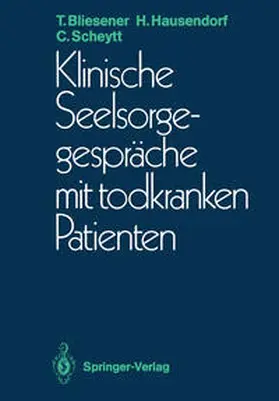 T. Bliesener H. Hausendorf
C. Scheytt

Klinische Seelsorgegespräche mit todkranken Patienten

Springer-Verlag